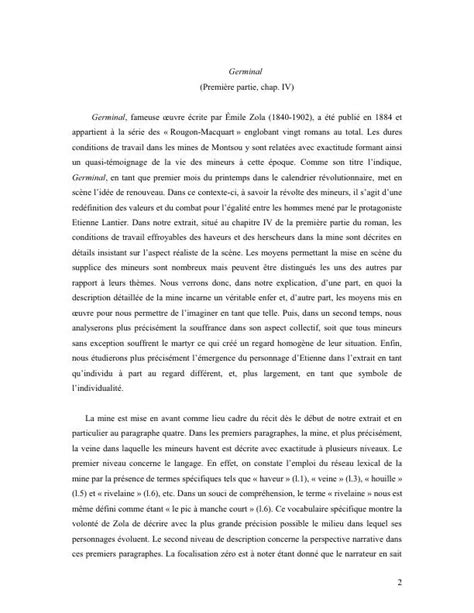 Germinal

(Première partie, chap. IV)

Germinal, fameuse œuvre écrite par Émile Zola (1840-1902), a été publié en 1884 et appartient à la série des « Rougon-Macquart » englobant vingt romans au total. Les dures conditions de travail dans les mines de Montsou y sont relatées avec exactitude formant ainsi un quasi-témoignage de la vie des mineurs à cette époque. Comme son titre l'indique, Germinal, en tant que premier mois du printemps dans le calendrier révolutionnaire, met en scène l'idée de renouveau. Dans ce contexte-ci, à savoir la révolte des mineurs, il s'agit d'une redéfinition des valeurs et du combat pour l'égalité entre les hommes mené par le protagoniste Etienne Lantier. Dans notre extrait, situé au chapitre IV de la première partie du roman, les conditions de travail effroyables des haveurs et des herscheurs dans la mine sont décrites en détails insistant sur l'aspect réaliste de la scène. Les moyens permettant la mise en scène du supplice des mineurs sont nombreux mais peuvent être distingués les uns des autres par rapport à leurs thèmes. Nous verrons donc, dans notre explication, d'une part, en quoi la description détaillée de la mine incarne un véritable enfer et, d'autre part, les moyens mis en œuvre pour nous permettre de l'imaginer en tant que telle. Puis, dans un second temps, nous analyserons plus précisément la souffrance dans son aspect collectif, soit que tous mineurs sans exception souffrent le martyr ce qui créé un regard homogène de leur situation. Enfin, nous étudierons plus précisément l'émergence du personnage d'Etienne dans l'extrait en tant qu'individu à part au regard différent, et, plus largement, en tant que symbole de l'individualité.

La mine est mise en avant comme lieu cadre du récit dès le début de notre extrait et en particulier au paragraphe quatre. Dans les premiers paragraphes, la mine, et plus précisément, la veine dans laquelle les mineurs havent est décrite avec exactitude à plusieurs niveaux. Le premier niveau concerne le langage. En effet, on constate l'emploi du réseau lexical de la mine par la présence de termes spécifiques tels que « haveur » (l.1), « veine » (l.3), « houille » (l.5) et « rivelaine » (l.6), etc. Dans un souci de compréhension, le terme « rivelaine » nous est même défini comme étant « le pic à manche court » (l.6). Ce vocabulaire spécifique montre la volonté de Zola de décrire avec la plus grande précision possible le milieu dans lequel ses personnages évoluent. Le second niveau de description concerne la perspective narrative dans ces premiers paragraphes. La focalisation zéro est à noter étant donné que le narrateur en sait

2